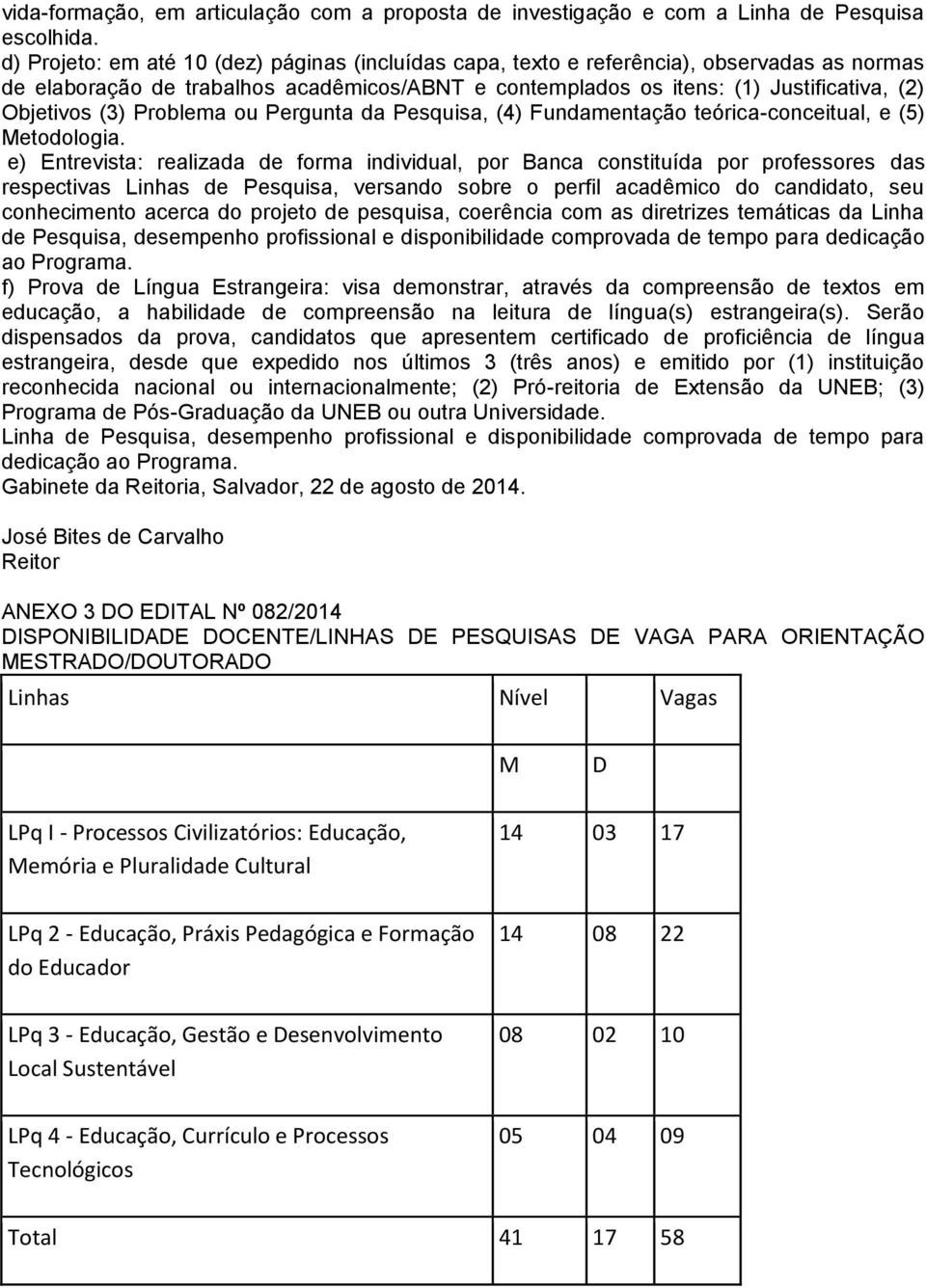 vida-formação, em articulação com a proposta de investigação e com a Linha de Pesquisa escolhida.

d) Projeto: em até 10 (dez) páginas (incluídas capa, texto e referência), observadas as normas de elaboração de trabalhos acadêmicos/ABNT e contemplados os itens: (1) Justificativa, (2) Objetivos (3) Problema ou Pergunta da Pesquisa, (4) Fundamentação teórica-conceitual, e (5) Metodologia.

e) Entrevista: realizada de forma individual, por Banca constituída por professores das respectivas Linhas de Pesquisa, versando sobre o perfil acadêmico do candidato, seu conhecimento acerca do projeto de pesquisa, coerência com as diretrizes temáticas da Linha de Pesquisa, desempenho profissional e disponibilidade comprovada de tempo para dedicação ao Programa.

f) Prova de Língua Estrangeira: visa demonstrar, através da compreensão de textos em educação, a habilidade de compreensão na leitura de língua(s) estrangeira(s). Serão dispensados da prova, candidatos que apresentem certificado de proficiência de língua estrangeira, desde que expedido nos últimos 3 (três anos) e emitido por (1) instituição reconhecida nacional ou internacionalmente; (2) Pró-reitoria de Extensão da UNEB; (3) Programa de Pós-Graduação da UNEB ou outra Universidade.

Linha de Pesquisa, desempenho profissional e disponibilidade comprovada de tempo para dedicação ao Programa.

Gabinete da Reitoria, Salvador, 22 de agosto de 2014.

José Bites de Carvalho
Reitor

ANEXO 3 DO EDITAL Nº 082/2014
DISPONIBILIDADE DOCENTE/LINHAS DE PESQUISAS DE VAGA PARA ORIENTAÇÃO MESTRADO/DOUTORADO

| Linhas | Nível | | Vagas |
|---|---|---|---|
| | M | D | |
| LPq I - Processos Civilizatórios: Educação, Memória e Pluralidade Cultural | 14 | 03 | 17 |
| LPq 2 - Educação, Práxis Pedagógica e Formação do Educador | 14 | 08 | 22 |
| LPq 3 - Educação, Gestão e Desenvolvimento Local Sustentável | 08 | 02 | 10 |
| LPq 4 - Educação, Currículo e Processos Tecnológicos | 05 | 04 | 09 |
| Total | 41 | 17 | 58 |